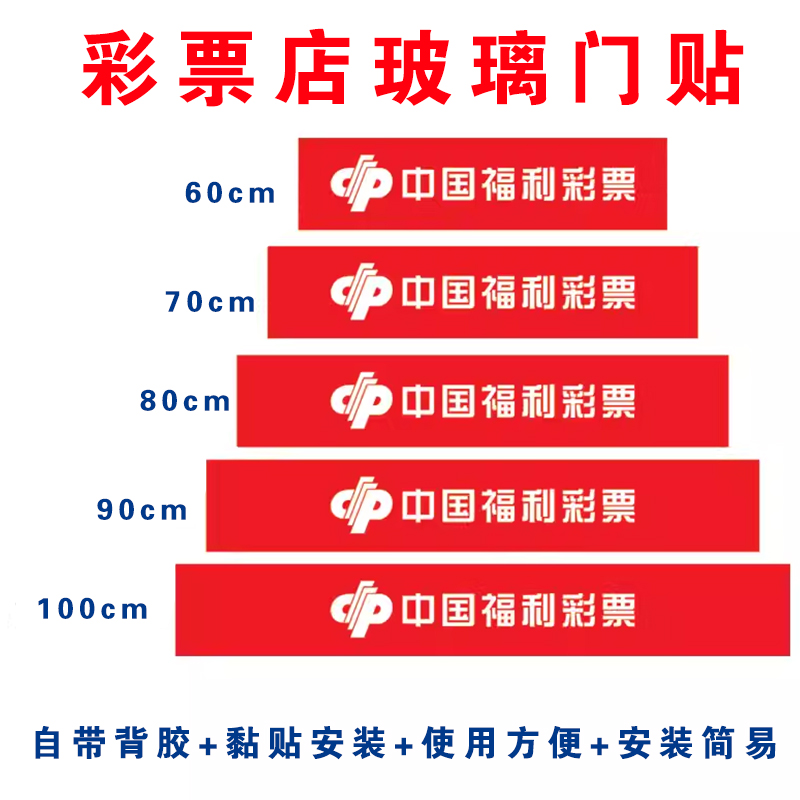 彩票店玻璃门贴

60cm 中国福利彩票

70cm 中国福利彩票

80cm 中国福利彩票

90cm 中国福利彩票

100cm 中国福利彩票

自带背胶+黏贴安装+使用方便+安装简易